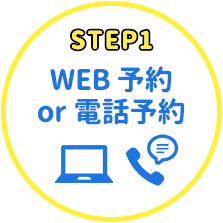 STEP1

WEB 予約
or 電話予約